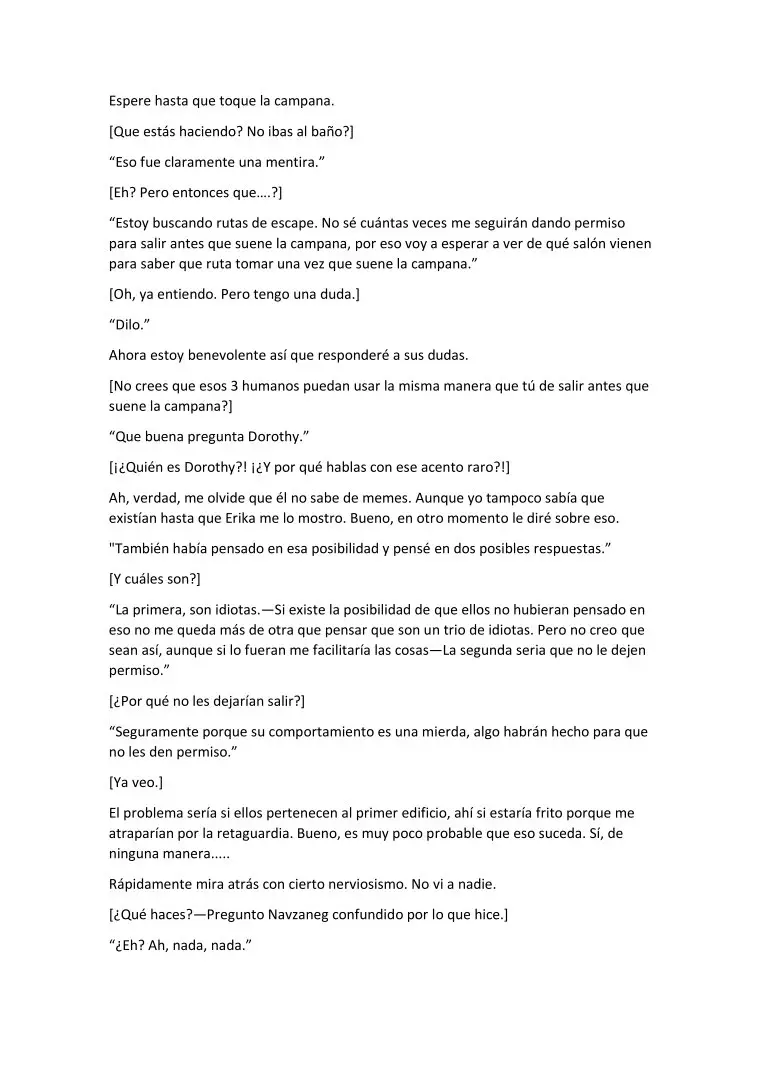 Espere hasta que toque la campana.

[Que estás haciendo? No ibas al baño?]

"Eso fue claramente una mentira."

[Eh? Pero entonces que….?]

"Estoy buscando rutas de escape. No sé cuántas veces me seguirán dando permiso para salir antes que suene la campana, por eso voy a esperar a ver de qué salón vienen para saber que ruta tomar una vez que suene la campana."

[Oh, ya entiendo. Pero tengo una duda.]

"Dilo."

Ahora estoy benevolente así que responderé a sus dudas.

[No crees que esos 3 humanos puedan usar la misma manera que tú de salir antes que suene la campana?]

"Que buena pregunta Dorothy."

[¡¿Quién es Dorothy?! ¡¿Y por qué hablas con ese acento raro?!]

Ah, verdad, me olvide que él no sabe de memes. Aunque yo tampoco sabía que existían hasta que Erika me lo mostro. Bueno, en otro momento le diré sobre eso.

"También había pensado en esa posibilidad y pensé en dos posibles respuestas."

[Y cuáles son?]

"La primera, son idiotas.—Si existe la posibilidad de que ellos no hubieran pensado en eso no me queda más de otra que pensar que son un trio de idiotas. Pero no creo que sean así, aunque si lo fueran me facilitaría las cosas—La segunda seria que no le dejen permiso."

[¿Por qué no les dejarían salir?]

"Seguramente porque su comportamiento es una mierda, algo habrán hecho para que no les den permiso."

[Ya veo.]

El problema sería si ellos pertenecen al primer edificio, ahí si estaría frito porque me atraparían por la retaguardia. Bueno, es muy poco probable que eso suceda. Sí, de ninguna manera.....

Rápidamente mira atrás con cierto nerviosismo. No vi a nadie.

[¿Qué haces?—Pregunto Navzaneg confundido por lo que hice.]

"¿Eh? Ah, nada, nada."